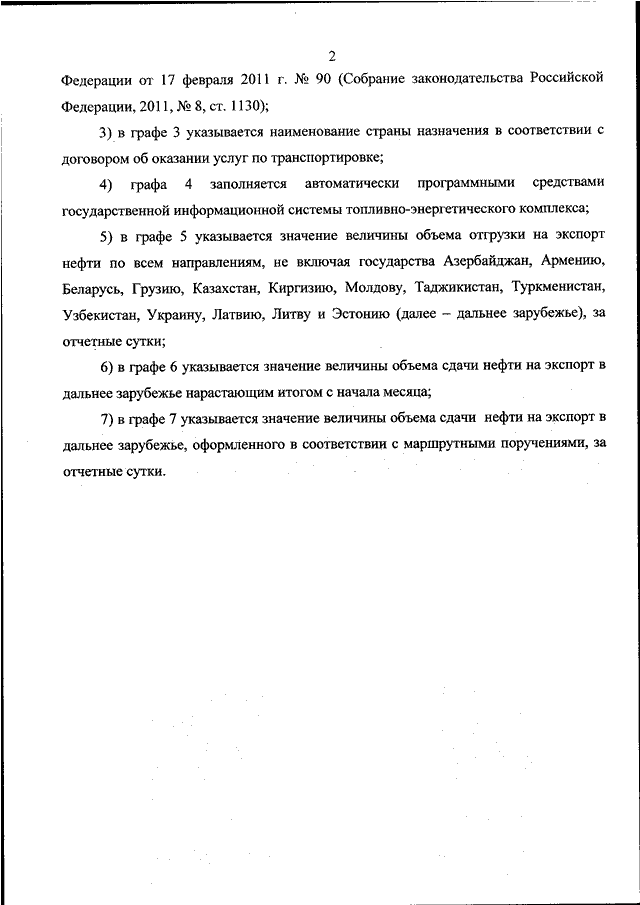 2

Федерации от 17 февраля 2011 г. № 90 (Собрание законодательства Российской Федерации, 2011, № 8, ст. 1130);

3) в графе 3 указывается наименование страны назначения в соответствии с договором об оказании услуг по транспортировке;

4) графа 4 заполняется автоматически программными средствами государственной информационной системы топливно-энергетического комплекса;

5) в графе 5 указывается значение величины объема отгрузки на экспорт нефти по всем направлениям, не включая государства Азербайджан, Армению, Беларусь, Грузию, Казахстан, Киргизию, Молдову, Таджикистан, Туркменистан, Узбекистан, Украину, Латвию, Литву и Эстонию (далее – дальнее зарубежье), за отчетные сутки;

6) в графе 6 указывается значение величины объема сдачи нефти на экспорт в дальнее зарубежье нарастающим итогом с начала месяца;

7) в графе 7 указывается значение величины объема сдачи нефти на экспорт в дальнее зарубежье, оформленного в соответствии с маршрутными поручениями, за отчетные сутки.